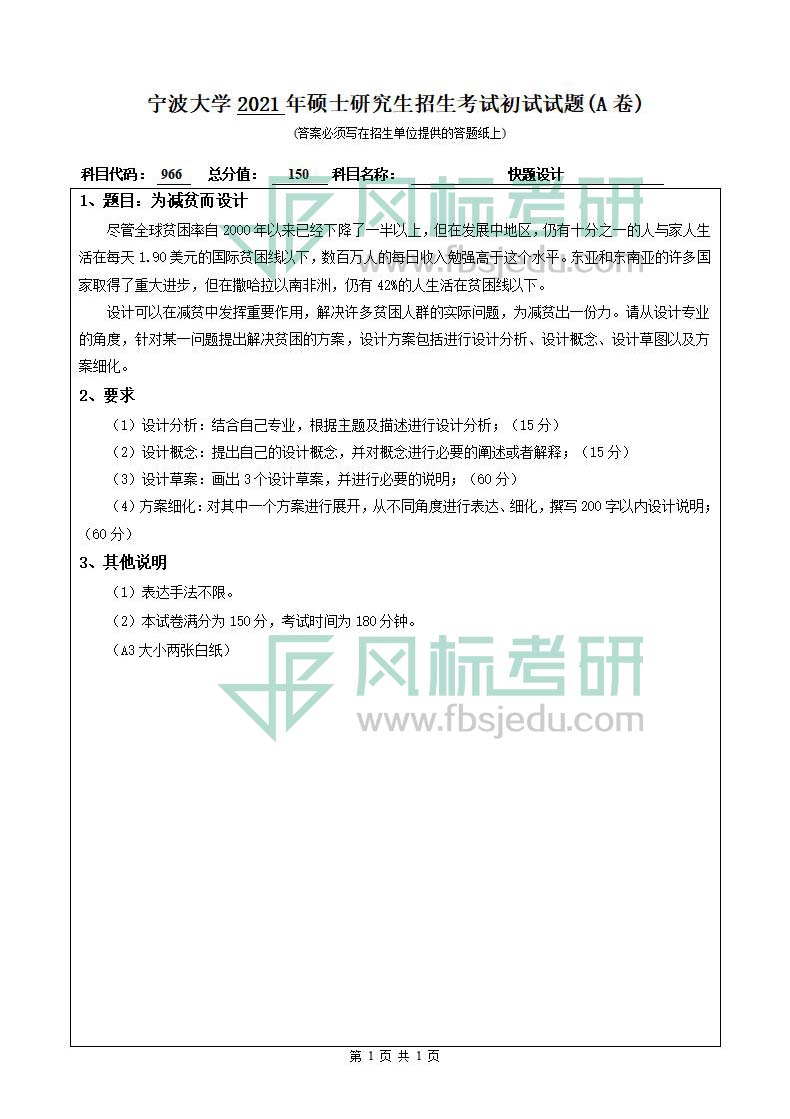 宁波大学 2021 年硕士研究生招生考试初试试题(A 卷)
(答案必须写在招生单位提供的答题纸上)

科目代码: 966 总分值: 150 科目名称: 快题设计

1、题目:为减贫而设计

尽管全球贫困率自 2000 年以来已经下降了一半以上,但在发展中地区,仍有十分之一的人与家人生活在每天 1.90 美元的国际贫困线以下,数百万人的每日收入勉强高于这个水平。东亚和东南亚的许多国家取得了重大进步,但在撒哈拉以南非洲,仍有 42%的人生活在贫困线以下。

设计可以在减贫中发挥重要作用,解决许多贫困人群的实际问题,为减贫出一份力。请从设计专业的角度,针对某一问题提出解决贫困的方案,设计方案包括进行设计分析、设计概念、设计草图以及方案细化。

2、要求

(1)设计分析:结合自己专业,根据主题及描述进行设计分析;(15 分)

(2)设计概念:提出自己的设计概念,并对概念进行必要的阐述或者解释;(15 分)

(3)设计草案:画出 3 个设计草案,并进行必要的说明;(60 分)

(4)方案细化:对其中一个方案进行展开,从不同角度进行表达、细化,撰写 200 字以内设计说明;(60 分)

3、其他说明

(1)表达手法不限。

(2)本试卷满分为 150 分,考试时间为 180 分钟。

(A3 大小两张白纸)

风标考研
www.fbsjedu.com

风标考研
www.fbsjedu.com

第 1 页 共 1 页